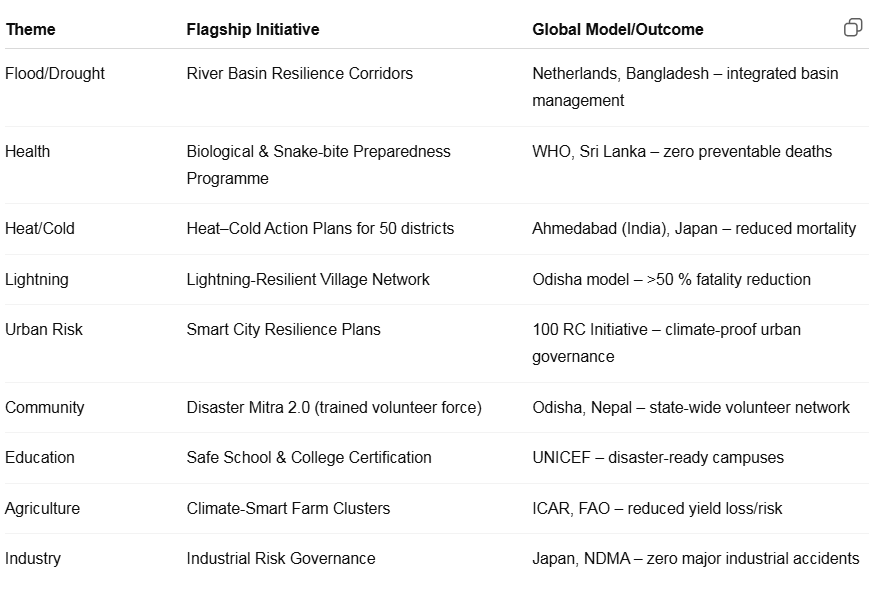 | Theme | Flagship Initiative | Global Model/Outcome |
|---|---|---|
| Flood/Drought | River Basin Resilience Corridors | Netherlands, Bangladesh – integrated basin management |
| Health | Biological & Snake-bite Preparedness Programme | WHO, Sri Lanka – zero preventable deaths |
| Heat/Cold | Heat–Cold Action Plans for 50 districts | Ahmedabad (India), Japan – reduced mortality |
| Lightning | Lightning-Resilient Village Network | Odisha model – >50 % fatality reduction |
| Urban Risk | Smart City Resilience Plans | 100 RC Initiative – climate-proof urban governance |
| Community | Disaster Mitra 2.0 (trained volunteer force) | Odisha, Nepal – state-wide volunteer network |
| Education | Safe School & College Certification | UNICEF – disaster-ready campuses |
| Agriculture | Climate-Smart Farm Clusters | ICAR, FAO – reduced yield loss/risk |
| Industry | Industrial Risk Governance | Japan, NDMA – zero major industrial accidents |